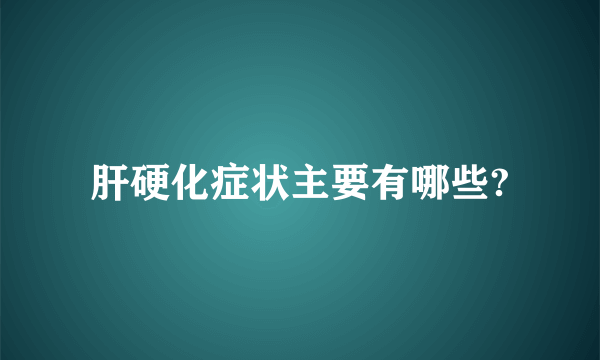 肝硬化症状主要有哪些?